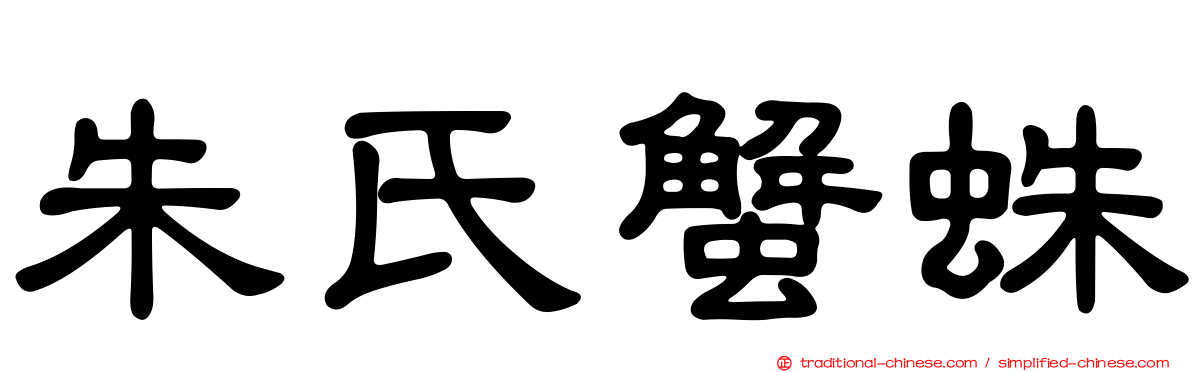 朱氏蟹蛛

traditional-chinese.com / simplified-chinese.com